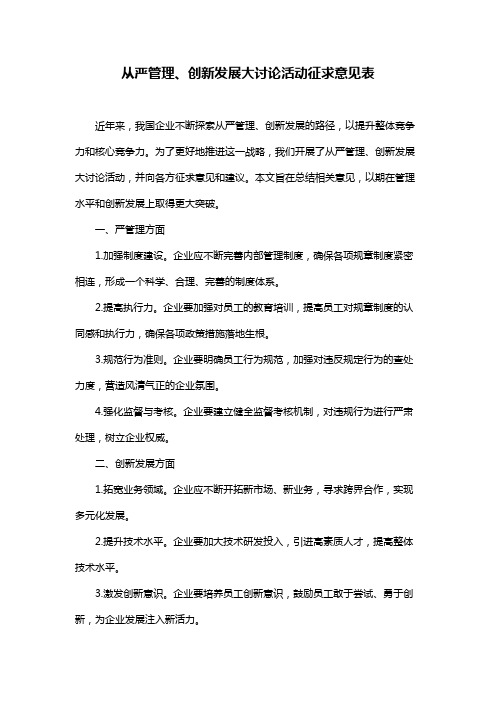 从严管理、创新发展大讨论活动征求意见表

近年来，我国企业不断探索从严管理、创新发展的路径，以提升整体竞争力和核心竞争力。为了更好地推进这一战略，我们开展了从严管理、创新发展大讨论活动，并向各方征求意见和建议。本文旨在总结相关意见，以期在管理水平和创新发展上取得更大突破。

一、严管理方面

1.加强制度建设。企业应不断完善内部管理制度，确保各项规章制度紧密相连，形成一个科学、合理、完善的制度体系。

2.提高执行力。企业要加强对员工的教育培训，提高员工对规章制度的认同感和执行力，确保各项政策措施落地生根。

3.规范行为准则。企业要明确员工行为规范，加强对违反规定行为的查处力度，营造风清气正的企业氛围。

4.强化监督与考核。企业要建立健全监督考核机制，对违规行为进行严肃处理，树立企业权威。

二、创新发展方面

1.拓宽业务领域。企业应不断开拓新市场、新业务，寻求跨界合作，实现多元化发展。

2.提升技术水平。企业要加大技术研发投入，引进高素质人才，提高整体技术水平。

3.激发创新意识。企业要培养员工创新意识，鼓励员工敢于尝试、勇于创新，为企业发展注入新活力。